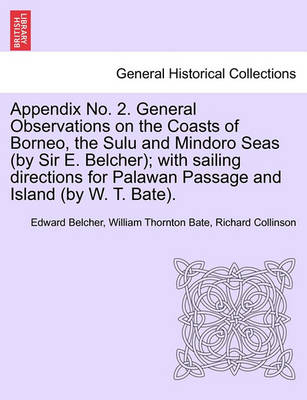 BRITISH LIBRARY

General Historical Collections

Appendix No. 2. General Observations on the Coasts of Borneo, the Sulu and Mindoro Seas (by Sir E. Belcher); with sailing directions for Palawan Passage and Island (by W. T. Bate).

Edward Belcher, William Thornton Bate, Richard Collinson